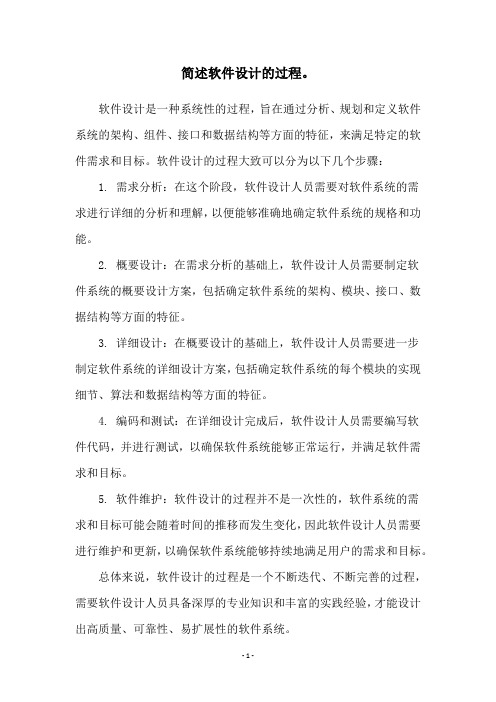 简述软件设计的过程。

软件设计是一种系统性的过程，旨在通过分析、规划和定义软件系统的架构、组件、接口和数据结构等方面的特征，来满足特定的软件需求和目标。软件设计的过程大致可以分为以下几个步骤：

1. 需求分析：在这个阶段，软件设计人员需要对软件系统的需求进行详细的分析和理解，以便能够准确地确定软件系统的规格和功能。

2. 概要设计：在需求分析的基础上，软件设计人员需要制定软件系统的概要设计方案，包括确定软件系统的架构、模块、接口、数据结构等方面的特征。

3. 详细设计：在概要设计的基础上，软件设计人员需要进一步制定软件系统的详细设计方案，包括确定软件系统的每个模块的实现细节、算法和数据结构等方面的特征。

4. 编码和测试：在详细设计完成后，软件设计人员需要编写软件代码，并进行测试，以确保软件系统能够正常运行，并满足软件需求和目标。

5. 软件维护：软件设计的过程并不是一次性的，软件系统的需求和目标可能会随着时间的推移而发生变化，因此软件设计人员需要进行维护和更新，以确保软件系统能够持续地满足用户的需求和目标。

总体来说，软件设计的过程是一个不断迭代、不断完善的过程，需要软件设计人员具备深厚的专业知识和丰富的实践经验，才能设计出高质量、可靠性、易扩展性的软件系统。

- 1 -